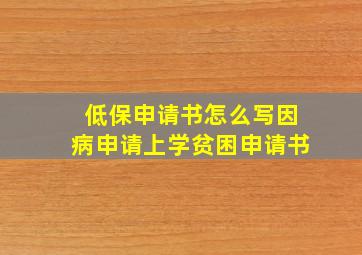 低保申请书怎么写因病申请上学贫困申请书